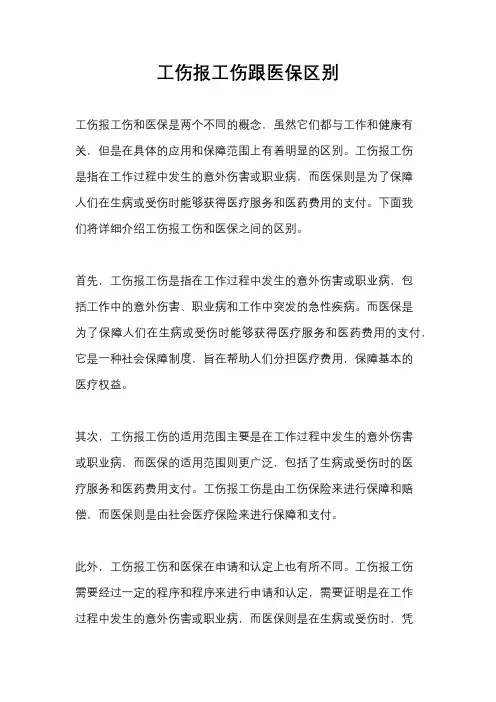 工伤报工伤跟医保区别

工伤报工伤和医保是两个不同的概念，虽然它们都与工作和健康有关，但是在具体的应用和保障范围上有着明显的区别。工伤报工伤是指在工作过程中发生的意外伤害或职业病，而医保则是为了保障人们在生病或受伤时能够获得医疗服务和医药费用的支付。下面我们将详细介绍工伤报工伤和医保之间的区别。

首先，工伤报工伤是指在工作过程中发生的意外伤害或职业病，包括工作中的意外伤害、职业病和工作中突发的急性疾病。而医保是为了保障人们在生病或受伤时能够获得医疗服务和医药费用的支付，它是一种社会保障制度，旨在帮助人们分担医疗费用，保障基本的医疗权益。

其次，工伤报工伤的适用范围主要是在工作过程中发生的意外伤害或职业病，而医保的适用范围则更广泛，包括了生病或受伤时的医疗服务和医药费用支付。工伤报工伤是由工伤保险来进行保障和赔偿，而医保则是由社会医疗保险来进行保障和支付。

此外，工伤报工伤和医保在申请和认定上也有所不同。工伤报工伤需要经过一定的程序和程序来进行申请和认定，需要证明是在工作过程中发生的意外伤害或职业病，而医保则是在生病或受伤时，凭